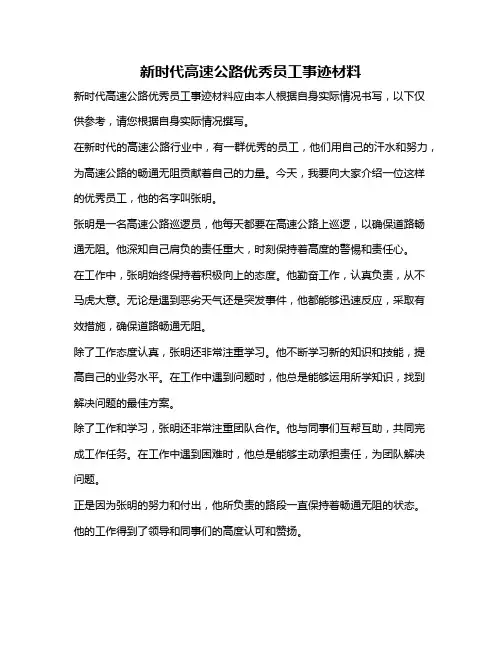 新时代高速公路优秀员工事迹材料

新时代高速公路优秀员工事迹材料应由本人根据自身实际情况书写，以下仅供参考，请您根据自身实际情况撰写。

在新时代的高速公路行业中，有一群优秀的员工，他们用自己的汗水和努力，为高速公路的畅通无阻贡献着自己的力量。今天，我要向大家介绍一位这样的优秀员工，他的名字叫张明。

张明是一名高速公路巡逻员，他每天都要在高速公路上巡逻，以确保道路畅通无阻。他深知自己肩负的责任重大，时刻保持着高度的警惕和责任心。

在工作中，张明始终保持着积极向上的态度。他勤奋工作，认真负责，从不马虎大意。无论是遇到恶劣天气还是突发事件，他都能够迅速反应，采取有效措施，确保道路畅通无阻。

除了工作态度认真，张明还非常注重学习。他不断学习新的知识和技能，提高自己的业务水平。在工作中遇到问题时，他总是能够运用所学知识，找到解决问题的最佳方案。

除了工作和学习，张明还非常注重团队合作。他与同事们互帮互助，共同完成工作任务。在工作中遇到困难时，他总是能够主动承担责任，为团队解决问题。

正是因为张明的努力和付出，他所负责的路段一直保持着畅通无阻的状态。他的工作得到了领导和同事们的高度认可和赞扬。